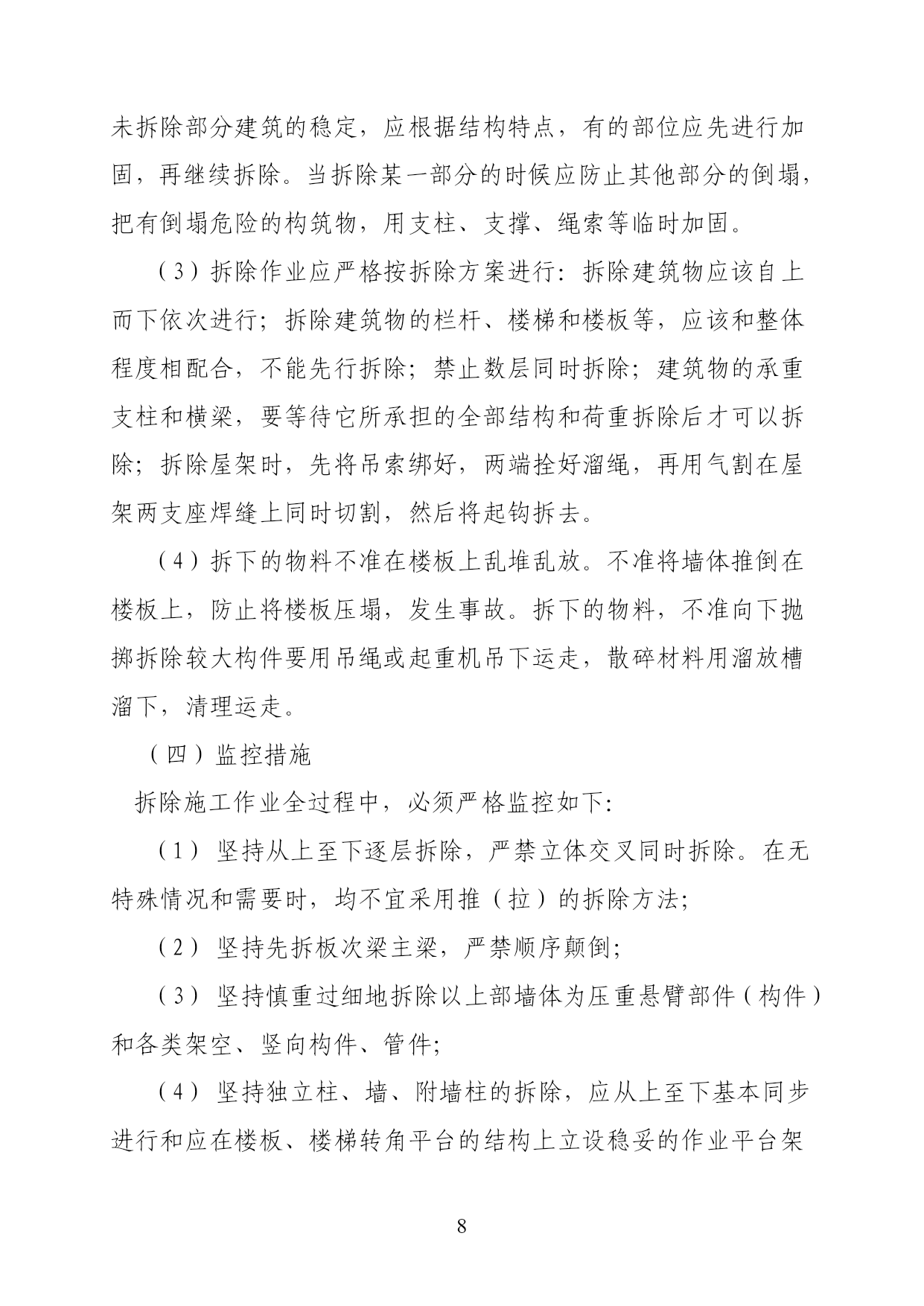 未拆除部分建筑的稳定，应根据结构特点，有的部位应先进行加固，再继续拆除。当拆除某一部分的时候应防止其他部分的倒塌，把有倒塌危险的构筑物，用支柱、支撑、绳索等临时加固。

（3）拆除作业应严格按拆除方案进行：拆除建筑物应该自上而下依次进行；拆除建筑物的栏杆、楼梯和楼板等，应该和整体程度相配合，不能先行拆除；禁止数层同时拆除；建筑物的承重支柱和横梁，要等待它所承担的全部结构和荷重拆除后才可以拆除；拆除屋架时，先将吊索绑好，两端拴好溜绳，再用气割在屋架两支座焊缝上同时切割，然后将起钩拆去。

（4）拆下的物料不准在楼板上乱堆乱放。不准将墙体推倒在楼板上，防止将楼板压塌，发生事故。拆下的物料，不准向下抛掷拆除较大构件要用吊绳或起重机吊下运走，散碎材料用溜放槽溜下，清理运走。

（四）监控措施

拆除施工作业全过程中，必须严格监控如下：

（1）坚持从上至下逐层拆除，严禁立体交叉同时拆除。在无特殊情况和需要时，均不宜采用推（拉）的拆除方法；

（2）坚持先拆板次梁主梁，严禁顺序颠倒；

（3）坚持慎重过细地拆除以上部墙体为压重悬臂部件（构件）和各类架空、竖向构件、管件；

（4）坚持独立柱、墙、附墙柱的拆除，应从上至下基本同步进行和应在楼板、楼梯转角平台的结构上立设稳妥的作业平台架

8